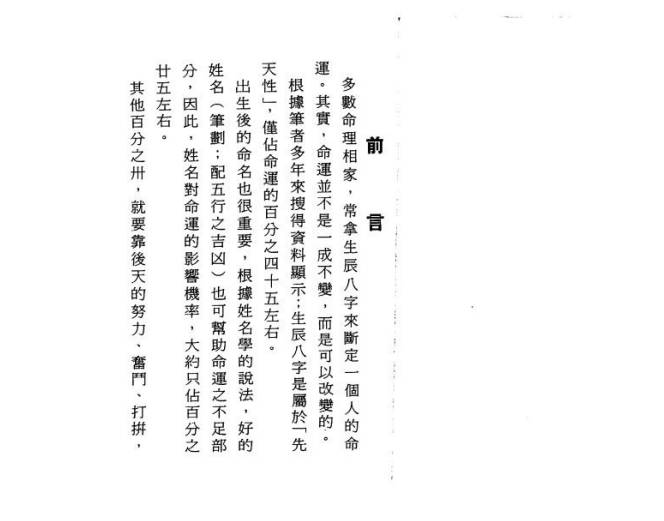 前言

多數命理相家，常拿生辰八字來斷定一個人的命運。其實，命運並不是一成不變，而是可以改變的。

根據筆者多年來搜得資料顯示：生辰八字是屬於「先天性」，僅佔命運的百分之四十五左右。

出生後的命名也很重要，根據姓名學的說法，好的姓名（筆劃；配五行之吉凶）也可幫助命運之不足部分，因此，姓名對命運的影響機率，大約只佔百分之廿五左右。

其他百分之卅，就要靠後天的努力、奮鬥、打拼，